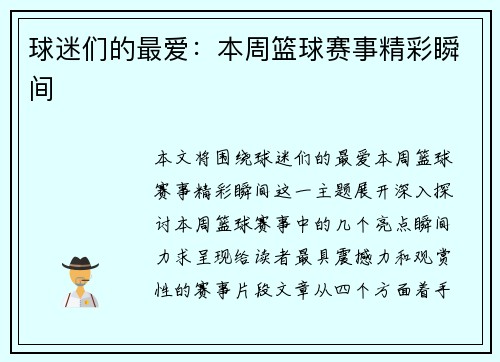 球迷们的最爱：本周篮球赛事精彩瞬间

本文将围绕球迷们的最爱本周篮球赛事精彩瞬间这一主题展开深入探讨本周篮球赛事中的几个亮点瞬间力求呈现给读者最具震撼力和观赏性的赛事片段文章从四个方面着手